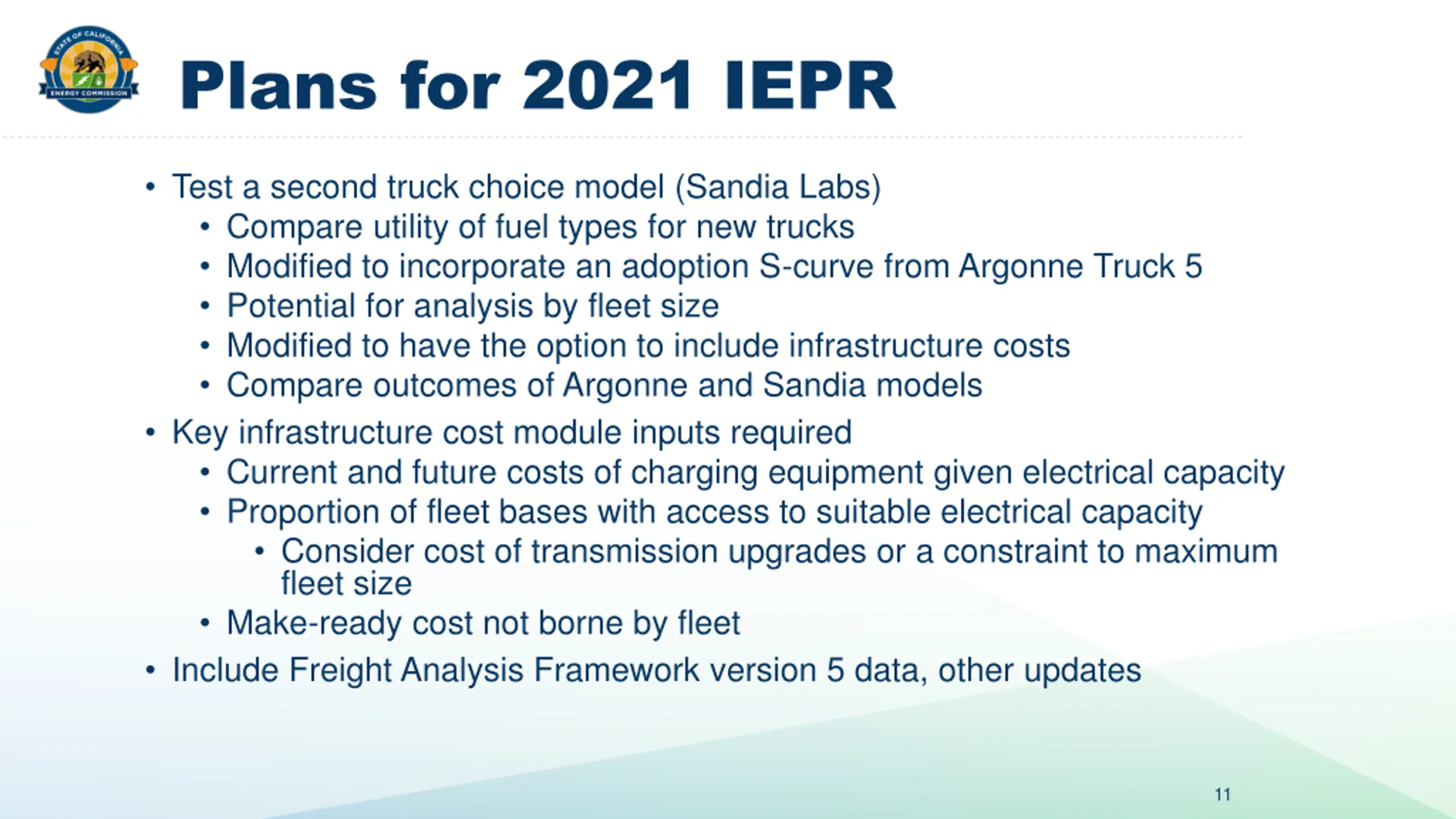 STATE OF CALIFORNIA
ENERGY COMMISSION

Plans for 2021 IEPR

• Test a second truck choice model (Sandia Labs)
  • Compare utility of fuel types for new trucks
  • Modified to incorporate an adoption S-curve from Argonne Truck 5
  • Potential for analysis by fleet size
  • Modified to have the option to include infrastructure costs
  • Compare outcomes of Argonne and Sandia models
• Key infrastructure cost module inputs required
  • Current and future costs of charging equipment given electrical capacity
  • Proportion of fleet bases with access to suitable electrical capacity
    • Consider cost of transmission upgrades or a constraint to maximum fleet size
  • Make-ready cost not borne by fleet
• Include Freight Analysis Framework version 5 data, other updates

11